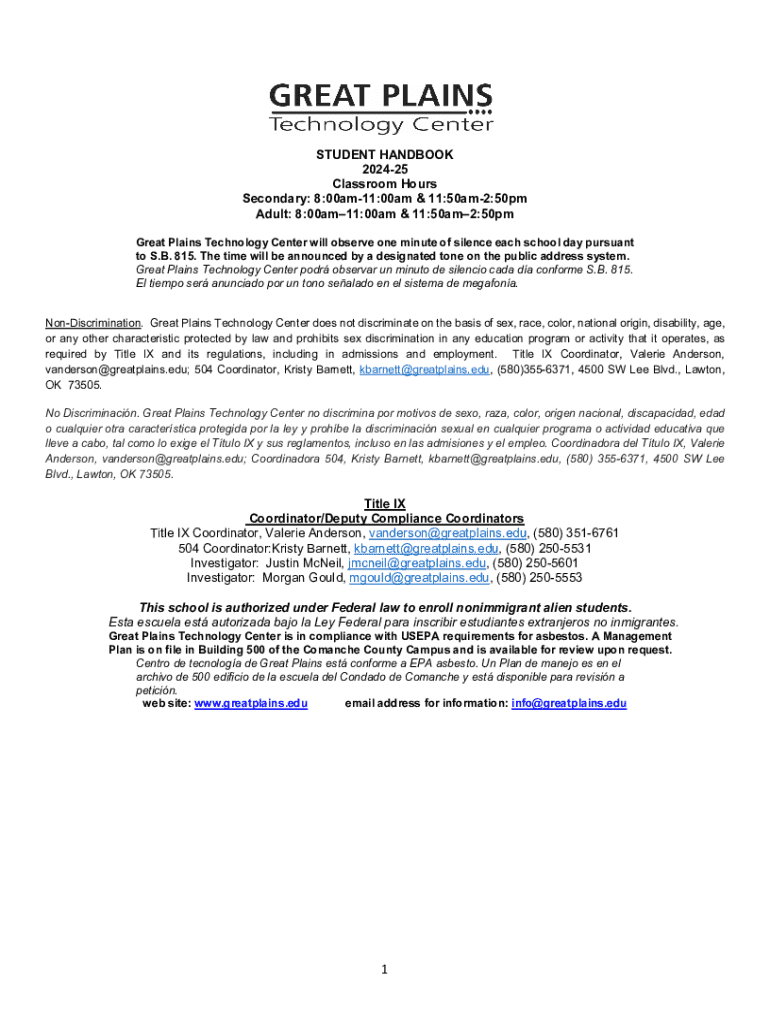 GREAT PLAINS
Technology Center

STUDENT HANDBOOK
2024-25
Classroom Hours
Secondary: 8:00am-11:00am & 11:50am-2:50pm
Adult: 8:00am–11:00am & 11:50am–2:50pm

Great Plains Technology Center will observe one minute of silence each school day pursuant to S.B. 815. The time will be announced by a designated tone on the public address system.
Great Plains Technology Center podrá observar un minuto de silencio cada día conforme S.B. 815. El tiempo será anunciado por un tono señalado en el sistema de megafonía.

Non-Discrimination. Great Plains Technology Center does not discriminate on the basis of sex, race, color, national origin, disability, age, or any other characteristic protected by law and prohibits sex discrimination in any education program or activity that it operates, as required by Title IX and its regulations, including in admissions and employment. Title IX Coordinator, Valerie Anderson, vanderson@greatplains.edu; 504 Coordinator, Kristy Barnett, kbarnett@greatplains.edu, (580)355-6371, 4500 SW Lee Blvd., Lawton, OK 73505.

No Discriminación. Great Plains Technology Center no discrimina por motivos de sexo, raza, color, origen nacional, discapacidad, edad o cualquier otra característica protegida por la ley y prohíbe la discriminación sexual en cualquier programa o actividad educativa que lleve a cabo, tal como lo exige el Título IX y sus reglamentos, incluso en las admisiones y el empleo. Coordinadora del Título IX, Valerie Anderson, vanderson@greatplains.edu; Coordinadora 504, Kristy Barnett, kbarnett@greatplains.edu, (580) 355-6371, 4500 SW Lee Blvd., Lawton, OK 73505.

Title IX
Coordinator/Deputy Compliance Coordinators
Title IX Coordinator, Valerie Anderson, vanderson@greatplains.edu, (580) 351-6761
504 Coordinator:Kristy Barnett, kbarnett@greatplains.edu, (580) 250-5531
Investigator: Justin McNeil, jmcneil@greatplains.edu, (580) 250-5601
Investigator: Morgan Gould, mgould@greatplains.edu, (580) 250-5553

This school is authorized under Federal law to enroll nonimmigrant alien students.
Esta escuela está autorizada bajo la Ley Federal para inscribir estudiantes extranjeros no inmigrantes.
Great Plains Technology Center is in compliance with USEPA requirements for asbestos. A Management Plan is on file in Building 500 of the Comanche County Campus and is available for review upon request.
Centro de tecnología de Great Plains está conforme a EPA asbesto. Un Plan de manejo es en el archivo de 500 edificio de la escuela del Condado de Comanche y está disponible para revisión a petición.
web site: www.greatplains.edu email address for information: info@greatplains.edu

1